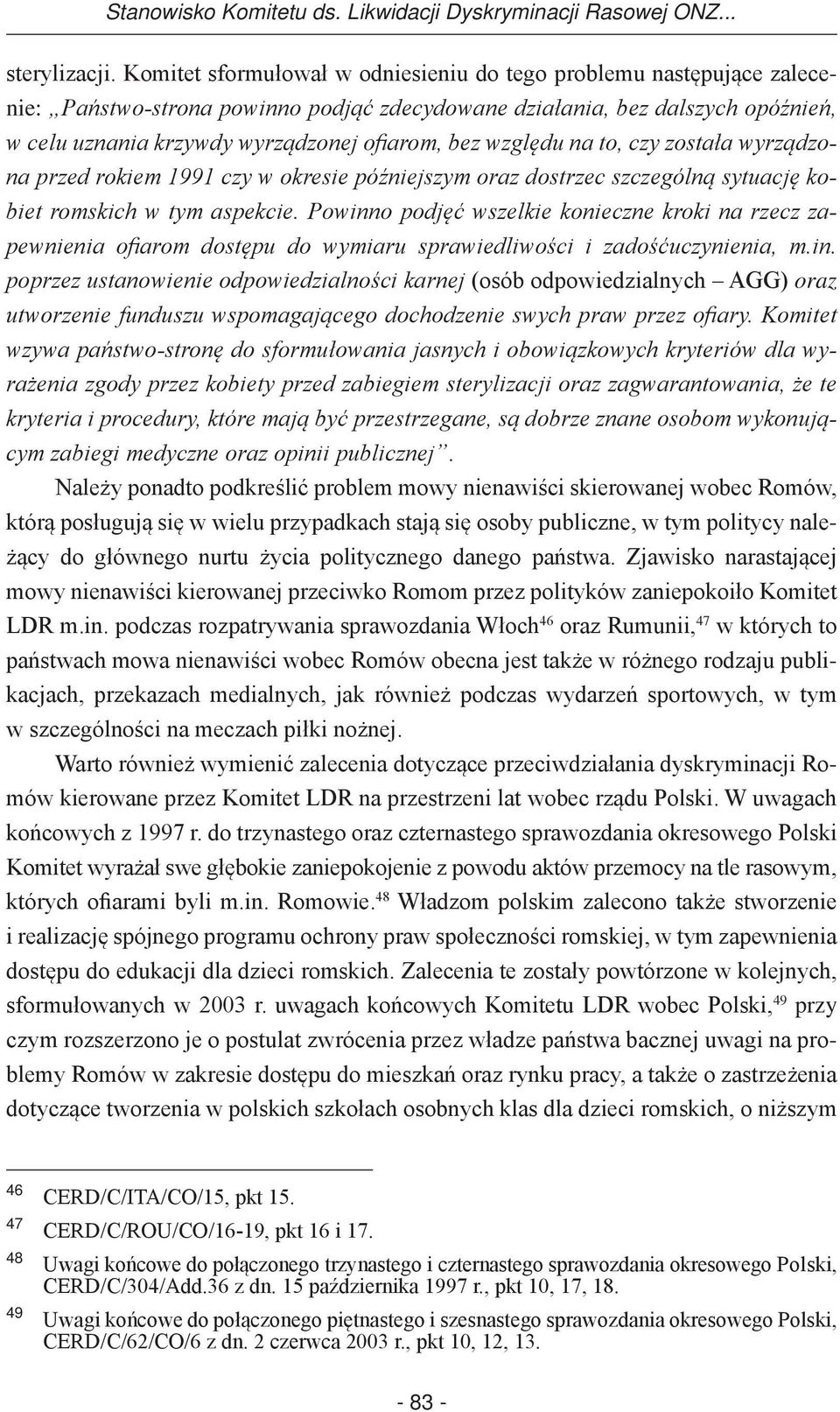 Stanowisko Komitetu ds. Likwidacji Dyskryminacji Rasowej ONZ...

sterylizacji. Komitet sformułował w odniesieniu do tego problemu następujące zalecenie: „Państwo-strona powinno podjąć zdecydowane działania, bez dalszych opóźnień, w celu uznania krzywdy wyrządzonej ofiarom, bez względu na to, czy została wyrządzona przed rokiem 1991 czy w okresie późniejszym oraz dostrzec szczególną sytuację kobiet romskich w tym aspekcie. Powinno podjęć wszelkie konieczne kroki na rzecz zapewnienia ofiarom dostępu do wymiaru sprawiedliwości i zadośćuczynienia, m.in. poprzez ustanowienie odpowiedzialności karnej (osób odpowiedzialnych – AGG) oraz utworzenie funduszu wspomagającego dochodzenie swych praw przez ofiary. Komitet wzywa państwo-stronę do sformułowania jasnych i obowiązkowych kryteriów dla wyrażenia zgody przez kobiety przed zabiegiem sterylizacji oraz zagwarantowania, że te kryteria i procedury, które mają być przestrzegane, są dobrze znane osobom wykonującym zabiegi medyczne oraz opinii publicznej”.

Należy ponadto podkreślić problem mowy nienawiści skierowanej wobec Romów, którą posługują się w wielu przypadkach stają się osoby publiczne, w tym politycy należący do głównego nurtu życia politycznego danego państwa. Zjawisko narastającej mowy nienawiści kierowanej przeciwko Romom przez polityków zaniepokoiło Komitet LDR m.in. podczas rozpatrywania sprawozdania Włoch$^{46}$ oraz Rumunii,$^{47}$ w których to państwach mowa nienawiści wobec Romów obecna jest także w różnego rodzaju publikacjach, przekazach medialnych, jak również podczas wydarzeń sportowych, w tym w szczególności na meczach piłki nożnej.

Warto również wymienić zalecenia dotyczące przeciwdziałania dyskryminacji Romów kierowane przez Komitet LDR na przestrzeni lat wobec rządu Polski. W uwagach końcowych z 1997 r. do trzynastego oraz czternastego sprawozdania okresowego Polski Komitet wyrażał swe głębokie zaniepokojenie z powodu aktów przemocy na tle rasowym, których ofiarami byli m.in. Romowie.$^{48}$ Władzom polskim zalecono także stworzenie i realizację spójnego programu ochrony praw społeczności romskiej, w tym zapewnienia dostępu do edukacji dla dzieci romskich. Zalecenia te zostały powtórzone w kolejnych, sformułowanych w 2003 r. uwagach końcowych Komitetu LDR wobec Polski,$^{49}$ przy czym rozszerzono je o postulat zwrócenia przez władze państwa bacznej uwagi na problemy Romów w zakresie dostępu do mieszkań oraz rynku pracy, a także o zastrzeżenia dotyczące tworzenia w polskich szkołach osobnych klas dla dzieci romskich, o niższym

46 CERD/C/ITA/CO/15, pkt 15.
47 CERD/C/ROU/CO/16-19, pkt 16 i 17.
48 Uwagi końcowe do połączonego trzynastego i czternastego sprawozdania okresowego Polski, CERD/C/304/Add.36 z dn. 15 października 1997 r., pkt 10, 17, 18.
49 Uwagi końcowe do połączonego piętnastego i szesnastego sprawozdania okresowego Polski, CERD/C/62/CO/6 z dn. 2 czerwca 2003 r., pkt 10, 12, 13.

- 83 -